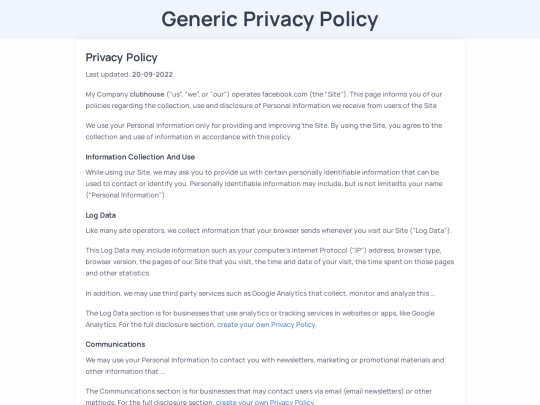 Generic Privacy Policy

Privacy Policy

Last updated: 20-09-2022

My Company clubhouse ("us", "we", or "our") operates facebook.com (the "Site"). This page informs you of our policies regarding the collection, use and disclosure of Personal Information we receive from users of the Site

We use your Personal Information only for providing and improving the Site. By using the Site, you agree to the collection and use of information in accordance with this policy.

Information Collection And Use

While using our Site, we may ask you to provide us with certain personally identifiable information that can be used to contact or identify you. Personally identifiable information may include, but is not limitedto your name ("Personal Information").

Log Data

Like many site operators, we collect information that your browser sends whenever you visit our Site ("Log Data").

This Log Data may include information such as your computer's Internet Protocol ("IP") address, browser type, browser version, the pages of our Site that you visit, the time and date of your visit, the time spent on those pages and other statistics.

In addition, we may use third party services such as Google Analytics that collect, monitor and analyze this ...

The Log Data section is for businesses that use analytics or tracking services in websites or apps, like Google Analytics. For the full disclosure section, create your own Privacy Policy.

Communications

We may use your Personal Information to contact you with newsletters, marketing or promotional materials and other information that ...

The Communications section is for businesses that may contact users via email (email newsletters) or other methods. For the full disclosure section, create your own Privacy Policy.